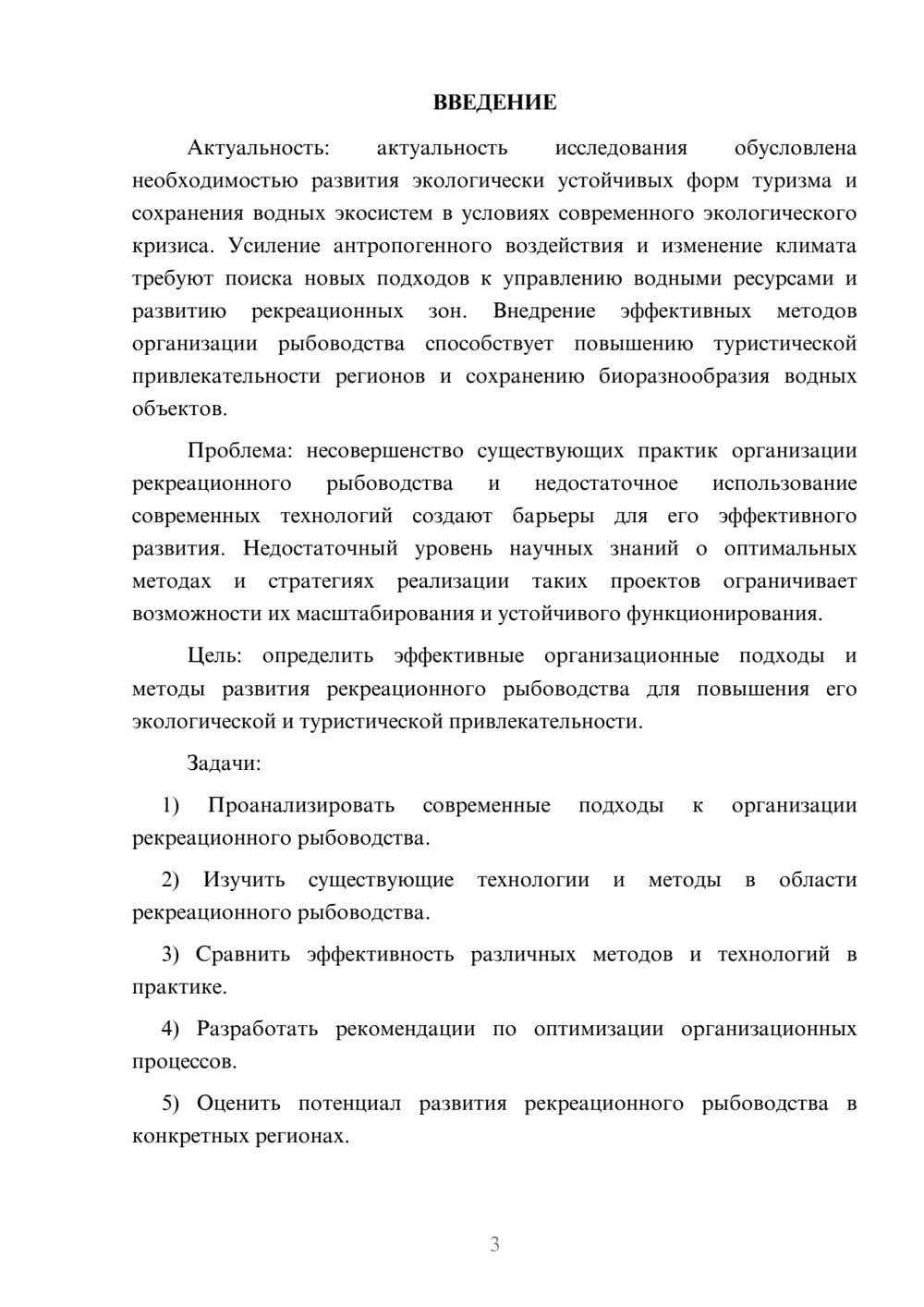 ВВЕДЕНИЕ

Актуальность: актуальность исследования обусловлена необходимостью развития экологически устойчивых форм туризма и сохранения водных экосистем в условиях современного экологического кризиса. Усиление антропогенного воздействия и изменение климата требуют поиска новых подходов к управлению водными ресурсами и развитию рекреационных зон. Внедрение эффективных методов организации рыбоводства способствует повышению туристической привлекательности регионов и сохранению биоразнообразия водных объектов.

Проблема: несовершенство существующих практик организации рекреационного рыбоводства и недостаточное использование современных технологий создают барьеры для его эффективного развития. Недостаточный уровень научных знаний о оптимальных методах и стратегиях реализации таких проектов ограничивает возможности их масштабирования и устойчивого функционирования.

Цель: определить эффективные организационные подходы и методы развития рекреационного рыбоводства для повышения его экологической и туристической привлекательности.

Задачи:

1) Проанализировать современные подходы к организации рекреационного рыбоводства.

2) Изучить существующие технологии и методы в области рекреационного рыбоводства.

3) Сравнить эффективность различных методов и технологий в практике.

4) Разработать рекомендации по оптимизации организационных процессов.

5) Оценить потенциал развития рекреационного рыбоводства в конкретных регионах.

3